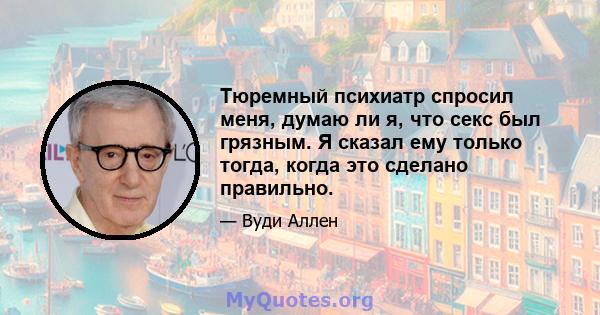 Тюремный психиатр спросил меня, думаю ли я, что секс был грязным. Я сказал ему только тогда, когда это сделано правильно.

— Вуди Аллен

MyQuotes.org